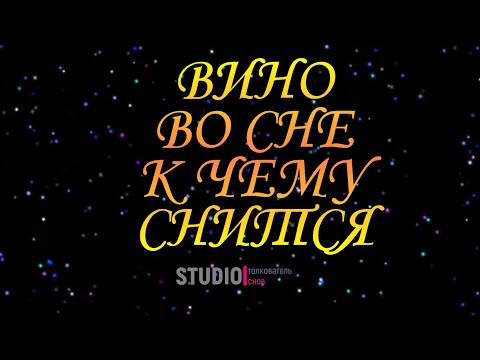 ВИНО
ВО СНЕ
К ЧЕМУ
СНИТСЯ

STUDIO толкователь снов